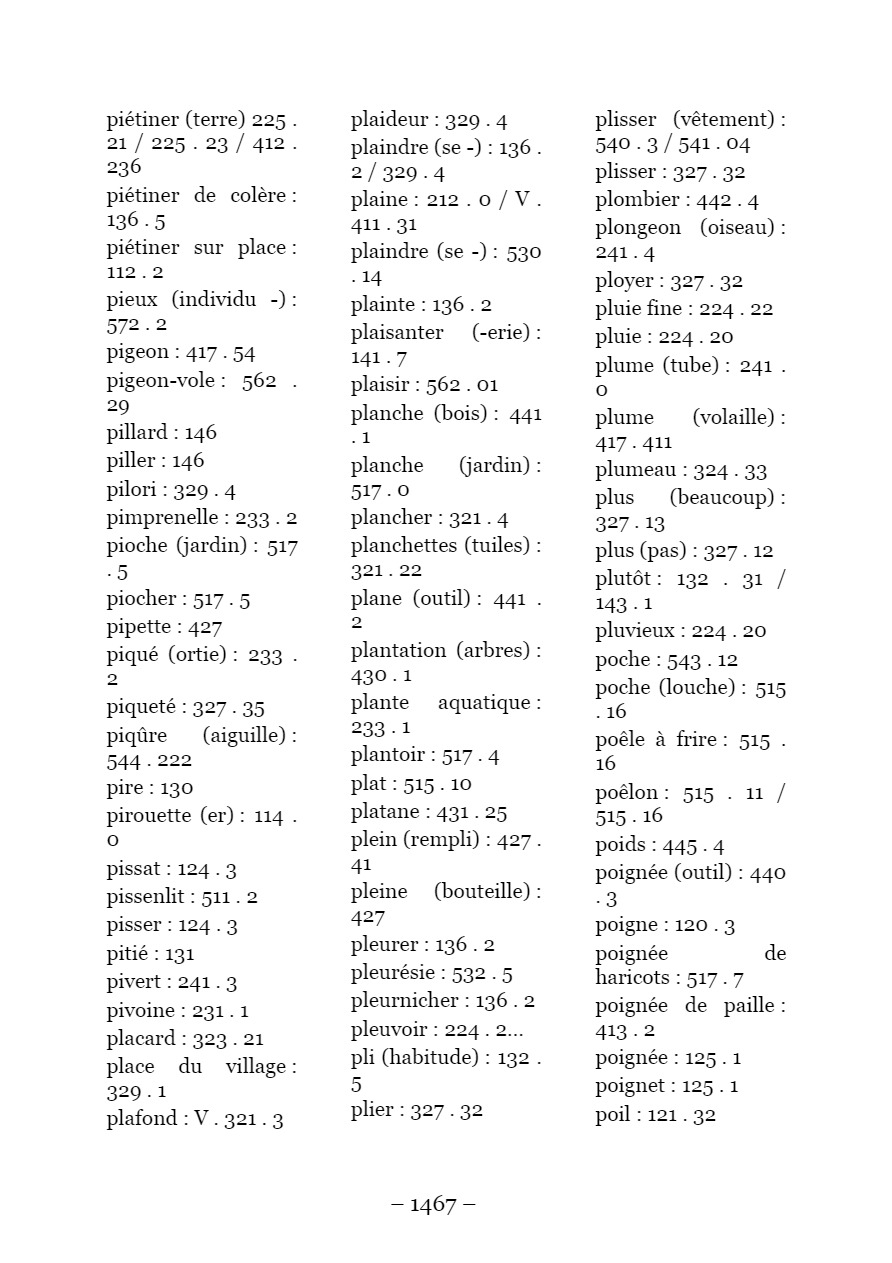 piétiner (terre) 225 . 21 / 225 . 23 / 412 . 236
piétiner de colère : 136 . 5
piétiner sur place : 112 . 2
pieux (individu -) : 572 . 2
pigeon : 417 . 54
pigeon-vole : 562 . 29
pillard : 146
piller : 146
pilori : 329 . 4
pimprenelle : 233 . 2
pioche (jardin) : 517 . 5
piocher : 517 . 5
pipette : 427
piqué (ortie) : 233 . 2
piqueté : 327 . 35
piqûre (aiguille) : 544 . 222
pire : 130
pirouette (er) : 114 . 0
pissat : 124 . 3
pissenlit : 511 . 2
pisser : 124 . 3
pitié : 131
pivert : 241 . 3
pivoine : 231 . 1
placard : 323 . 21
place du village : 329 . 1
plafond : V . 321 . 3

plaideur : 329 . 4
plaindre (se -) : 136 . 2 / 329 . 4
plaine : 212 . 0 / V . 411 . 31
plaindre (se -) : 530 . 14
plainte : 136 . 2
plaisanter (-erie) : 141 . 7
plaisir : 562 . 01
planche (bois) : 441 . 1
planche (jardin) : 517 . 0
plancher : 321 . 4
planchettes (tuiles) : 321 . 22
plane (outil) : 441 . 2
plantation (arbres) : 430 . 1
plante aquatique : 233 . 1
plantoir : 517 . 4
plat : 515 . 10
platane : 431 . 25
plein (rempli) : 427 . 41
pleine (bouteille) : 427
pleurer : 136 . 2
pleurésie : 532 . 5
pleurnicher : 136 . 2
pleuvoir : 224 . 2...
pli (habitude) : 132 . 5
plier : 327 . 32

plisser (vêtement) : 540 . 3 / 541 . 04
plisser : 327 . 32
plombier : 442 . 4
plongeon (oiseau) : 241 . 4
ployer : 327 . 32
pluie fine : 224 . 22
pluie : 224 . 20
plume (tube) : 241 . 0
plume (volaille) : 417 . 411
plumeau : 324 . 33
plus (beaucoup) : 327 . 13
plus (pas) : 327 . 12
plutôt : 132 . 31 / 143 . 1
pluvieux : 224 . 20
poche : 543 . 12
poche (louche) : 515 . 16
poêle à frire : 515 . 16
poêlon : 515 . 11 / 515 . 16
poids : 445 . 4
poignée (outil) : 440 . 3
poigne : 120 . 3
poignée de haricots : 517 . 7
poignée de paille : 413 . 2
poignée : 125 . 1
poignet : 125 . 1
poil : 121 . 32

– 1467 –